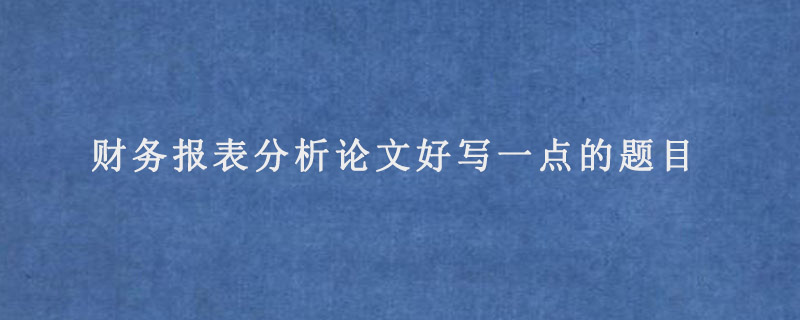 财务报表分析论文好写一点的题目